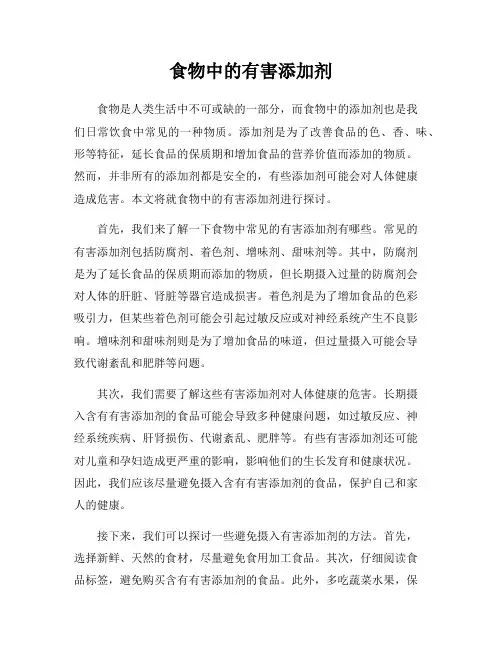 食物中的有害添加剂

食物是人类生活中不可或缺的一部分，而食物中的添加剂也是我们日常饮食中常见的一种物质。添加剂是为了改善食品的色、香、味、形等特征，延长食品的保质期和增加食品的营养价值而添加的物质。然而，并非所有的添加剂都是安全的，有些添加剂可能会对人体健康造成危害。本文将就食物中的有害添加剂进行探讨。

首先，我们来了解一下食物中常见的有害添加剂有哪些。常见的有害添加剂包括防腐剂、着色剂、增味剂、甜味剂等。其中，防腐剂是为了延长食品的保质期而添加的物质，但长期摄入过量的防腐剂会对人体的肝脏、肾脏等器官造成损害。着色剂是为了增加食品的色彩吸引力，但某些着色剂可能会引起过敏反应或对神经系统产生不良影响。增味剂和甜味剂则是为了增加食品的味道，但过量摄入可能会导致代谢紊乱和肥胖等问题。

其次，我们需要了解这些有害添加剂对人体健康的危害。长期摄入含有有害添加剂的食品可能会导致多种健康问题，如过敏反应、神经系统疾病、肝肾损伤、代谢紊乱、肥胖等。有些有害添加剂还可能对儿童和孕妇造成更严重的影响，影响他们的生长发育和健康状况。因此，我们应该尽量避免摄入含有有害添加剂的食品，保护自己和家人的健康。

接下来，我们可以探讨一些避免摄入有害添加剂的方法。首先，选择新鲜、天然的食材，尽量避免食用加工食品。其次，仔细阅读食品标签，避免购买含有有害添加剂的食品。此外，多吃蔬菜水果，保